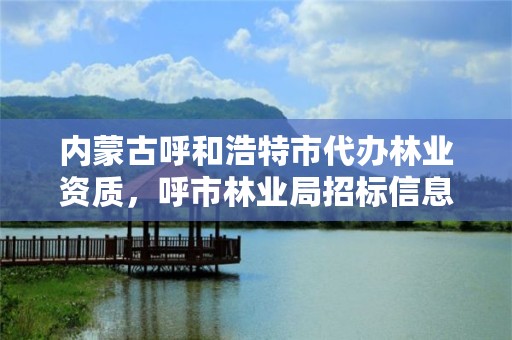 内蒙古呼和浩特市代办林业资质，呼市林业局招标信息